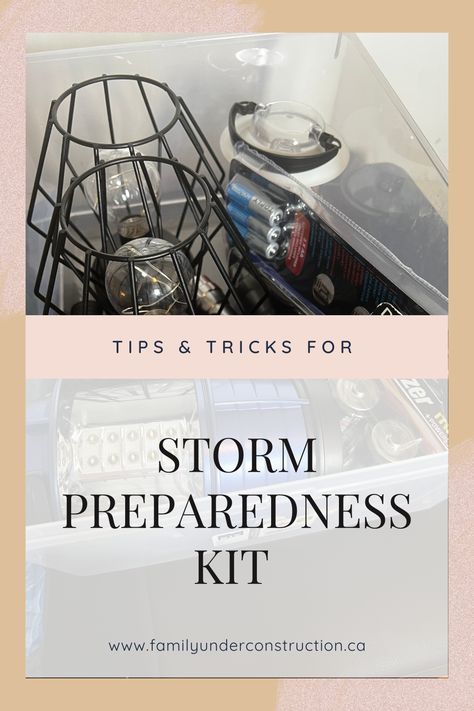 TIPS & TRICKS FOR

STORM PREPAREDNESS KIT

www.familyunderconstruction.ca